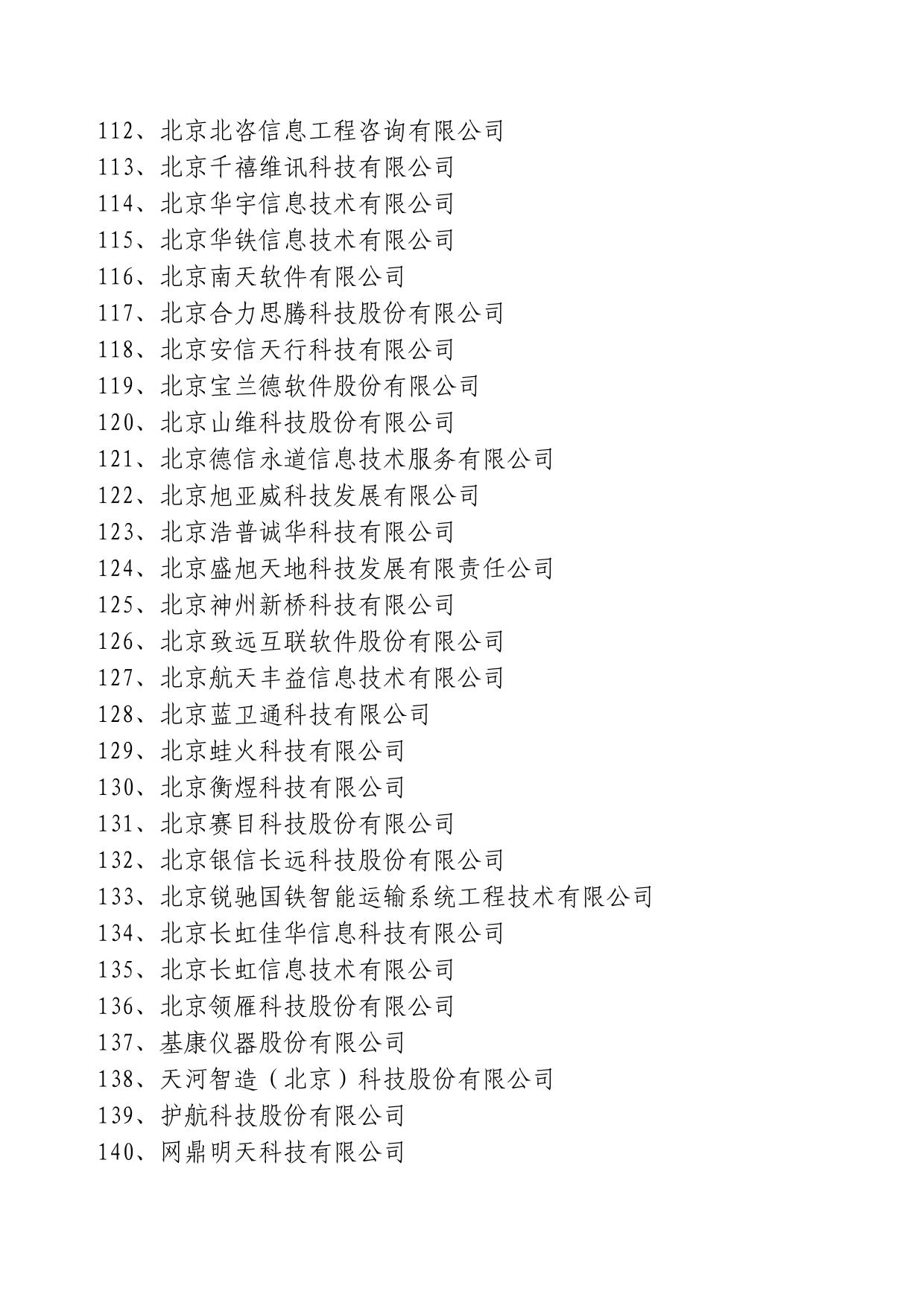 112、北京北咨信息工程咨询有限公司
113、北京千禧维讯科技有限公司
114、北京华宇信息技术有限公司
115、北京华铁信息技术有限公司
116、北京南天软件有限公司
117、北京合力思腾科技股份有限公司
118、北京安信天行科技有限公司
119、北京宝兰德软件股份有限公司
120、北京山维科技股份有限公司
121、北京德信永道信息技术服务有限公司
122、北京旭亚威科技发展有限公司
123、北京浩普诚华科技有限公司
124、北京盛旭天地科技发展有限责任公司
125、北京神州新桥科技有限公司
126、北京致远互联软件股份有限公司
127、北京航天丰益信息技术有限公司
128、北京蓝卫通科技有限公司
129、北京蛙火科技有限公司
130、北京衡煜科技有限公司
131、北京赛目科技股份有限公司
132、北京银信长远科技股份有限公司
133、北京锐驰国铁智能运输系统工程技术有限公司
134、北京长虹佳华信息科技有限公司
135、北京长虹信息技术有限公司
136、北京领雁科技股份有限公司
137、基康仪器股份有限公司
138、天河智造（北京）科技股份有限公司
139、护航科技股份有限公司
140、网鼎明天科技有限公司